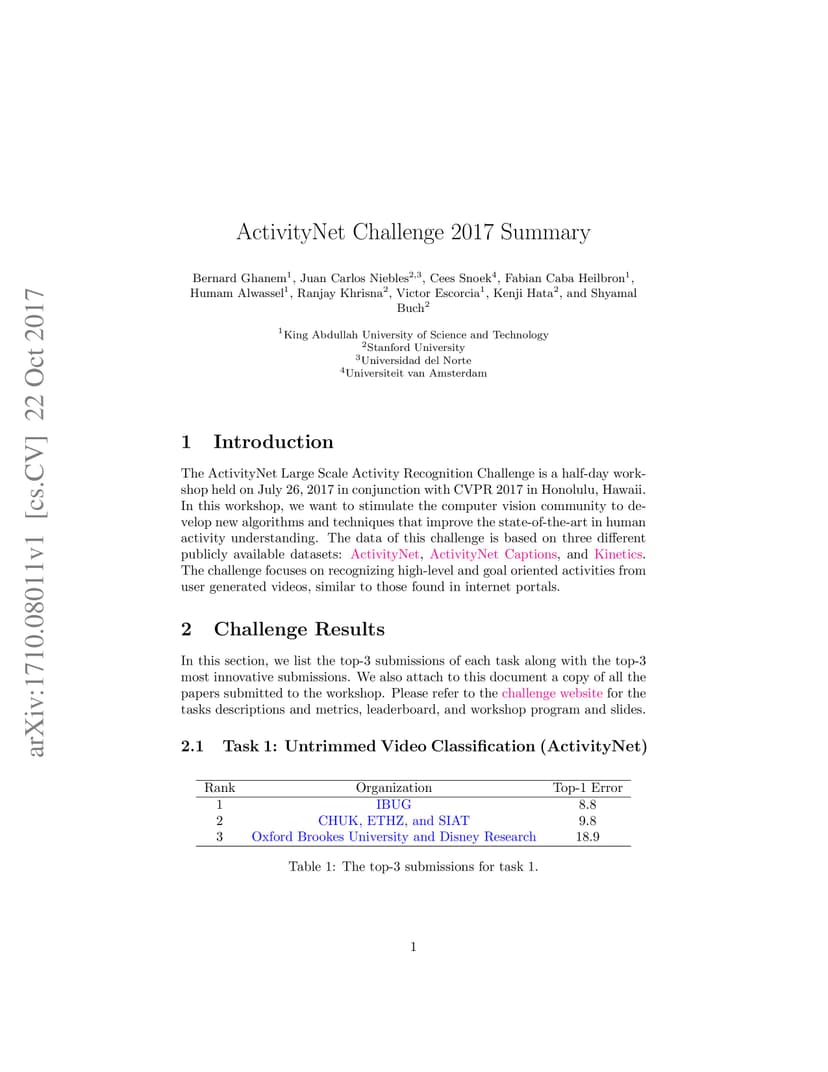 arXiv:1710.08011v1 [cs.CV] 22 Oct 2017

ActivityNet Challenge 2017 Summary

Bernard Ghanem$^1$, Juan Carlos Niebles$^{2,3}$, Cees Snoek$^4$, Fabian Caba Heilbron$^1$, Humam Alwassel$^1$, Ranjay Khrisna$^2$, Victor Escorcia$^1$, Kenji Hata$^2$, and Shyamal Buch$^2$

$^1$King Abdullah University of Science and Technology
$^2$Stanford University
$^3$Universidad del Norte
$^4$Universiteit van Amsterdam

1 Introduction

The ActivityNet Large Scale Activity Recognition Challenge is a half-day workshop held on July 26, 2017 in conjunction with CVPR 2017 in Honolulu, Hawaii. In this workshop, we want to stimulate the computer vision community to develop new algorithms and techniques that improve the state-of-the-art in human activity understanding. The data of this challenge is based on three different publicly available datasets: ActivityNet, ActivityNet Captions, and Kinetics. The challenge focuses on recognizing high-level and goal oriented activities from user generated videos, similar to those found in internet portals.

2 Challenge Results

In this section, we list the top-3 submissions of each task along with the top-3 most innovative submissions. We also attach to this document a copy of all the papers submitted to the workshop. Please refer to the challenge website for the tasks descriptions and metrics, leaderboard, and workshop program and slides.

2.1 Task 1: Untrimmed Video Classification (ActivityNet)

| Rank | Organization | Top-1 Error |
|---|---|---|
| 1 | IBUG | 8.8 |
| 2 | CHUK, ETHZ, and SIAT | 9.8 |
| 3 | Oxford Brookes University and Disney Research | 18.9 |

Table 1: The top-3 submissions for task 1.

1